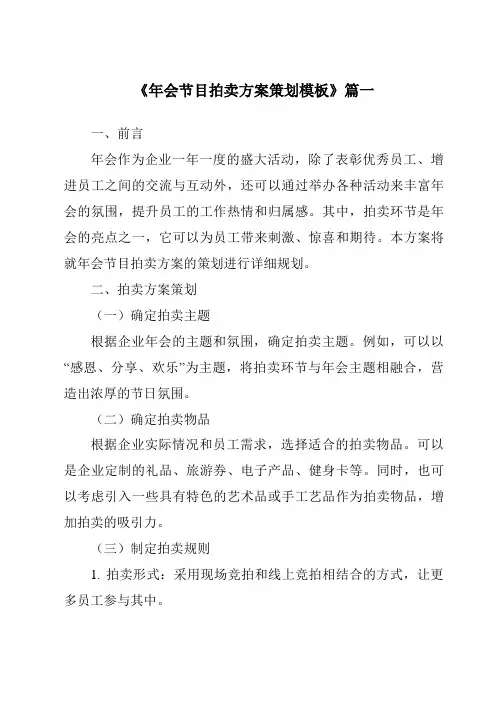 《年会节目拍卖方案策划模板》篇一

一、前言

年会作为企业一年一度的盛大活动，除了表彰优秀员工、增进员工之间的交流与互动外，还可以通过举办各种活动来丰富年会的氛围，提升员工的工作热情和归属感。其中，拍卖环节是年会的亮点之一，它可以为员工带来刺激、惊喜和期待。本方案将就年会节目拍卖方案的策划进行详细规划。

二、拍卖方案策划

（一）确定拍卖主题

根据企业年会的主题和氛围，确定拍卖主题。例如，可以以“感恩、分享、欢乐”为主题，将拍卖环节与年会主题相融合，营造出浓厚的节日氛围。

（二）确定拍卖物品

根据企业实际情况和员工需求，选择适合的拍卖物品。可以是企业定制的礼品、旅游券、电子产品、健身卡等。同时，也可以考虑引入一些具有特色的艺术品或手工艺品作为拍卖物品，增加拍卖的吸引力。

（三）制定拍卖规则

1. 拍卖形式：采用现场竞拍和线上竞拍相结合的方式，让更多员工参与其中。